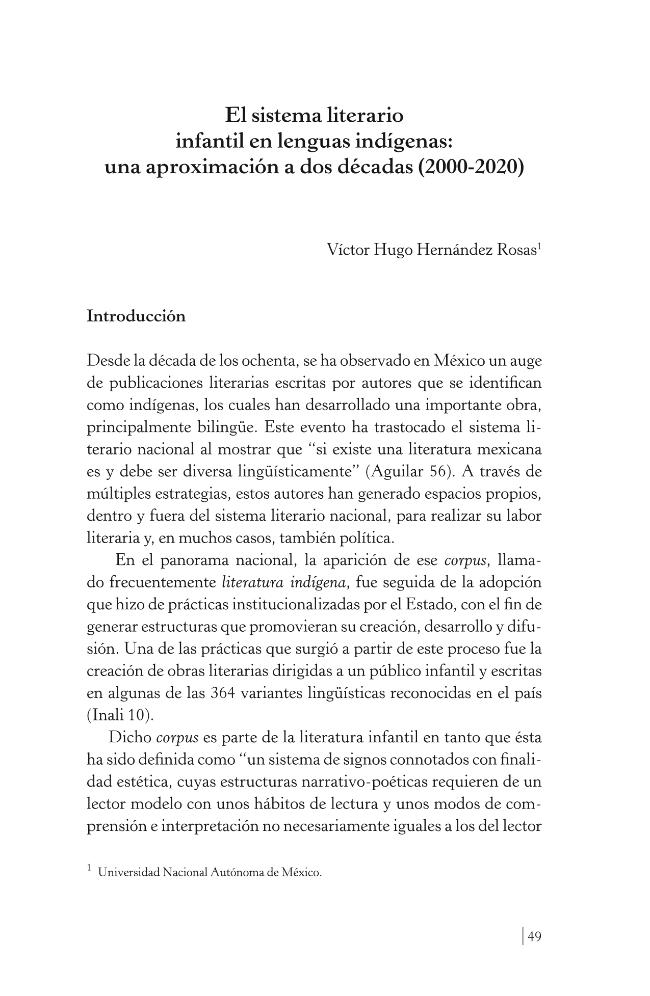 El sistema literario
infantil en lenguas indígenas:
una aproximación a dos décadas (2000-2020)

Víctor Hugo Hernández Rosas$^{1}$

Introducción

Desde la década de los ochenta, se ha observado en México un auge de publicaciones literarias escritas por autores que se identifican como indígenas, los cuales han desarrollado una importante obra, principalmente bilingüe. Este evento ha trastocado el sistema literario nacional al mostrar que "si existe una literatura mexicana es y debe ser diversa lingüísticamente" (Aguilar 56). A través de múltiples estrategias, estos autores han generado espacios propios, dentro y fuera del sistema literario nacional, para realizar su labor literaria y, en muchos casos, también política.

En el panorama nacional, la aparición de ese corpus, llamado frecuentemente literatura indígena, fue seguida de la adopción que hizo de prácticas institucionalizadas por el Estado, con el fin de generar estructuras que promovieran su creación, desarrollo y difusión. Una de las prácticas que surgió a partir de este proceso fue la creación de obras literarias dirigidas a un público infantil y escritas en algunas de las 364 variantes lingüísticas reconocidas en el país (Inali 10).

Dicho corpus es parte de la literatura infantil en tanto que ésta ha sido definida como "un sistema de signos connotados con finalidad estética, cuyas estructuras narrativo-poéticas requieren de un lector modelo con unos hábitos de lectura y unos modos de comprensión e interpretación no necesariamente iguales a los del lector

$^{1}$ Universidad Nacional Autónoma de México.

49